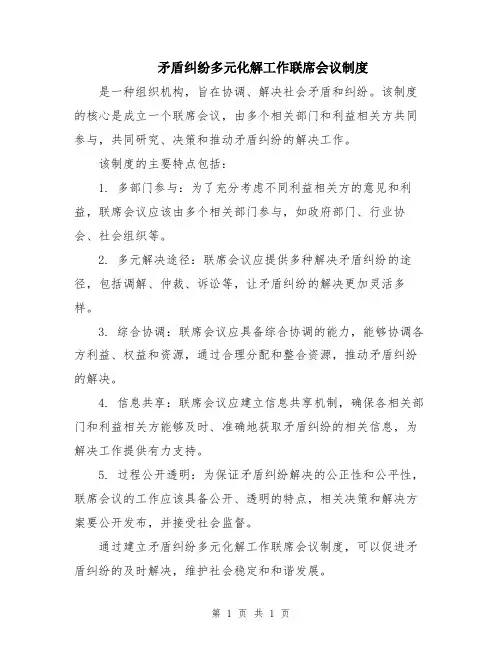 矛盾纠纷多元化解工作联席会议制度

是一种组织机构，旨在协调、解决社会矛盾和纠纷。该制度的核心是成立一个联席会议，由多个相关部门和利益相关方共同参与，共同研究、决策和推动矛盾纠纷的解决工作。

该制度的主要特点包括：

1. 多部门参与：为了充分考虑不同利益相关方的意见和利益，联席会议应该由多个相关部门参与，如政府部门、行业协会、社会组织等。

2. 多元解决途径：联席会议应提供多种解决矛盾纠纷的途径，包括调解、仲裁、诉讼等，让矛盾纠纷的解决更加灵活多样。

3. 综合协调：联席会议应具备综合协调的能力，能够协调各方利益、权益和资源，通过合理分配和整合资源，推动矛盾纠纷的解决。

4. 信息共享：联席会议应建立信息共享机制，确保各相关部门和利益相关方能够及时、准确地获取矛盾纠纷的相关信息，为解决工作提供有力支持。

5. 过程公开透明：为保证矛盾纠纷解决的公正性和公平性，联席会议的工作应该具备公开、透明的特点，相关决策和解决方案要公开发布，并接受社会监督。

通过建立矛盾纠纷多元化解工作联席会议制度，可以促进矛盾纠纷的及时解决，维护社会稳定和和谐发展。

第 1 页 共 1 页